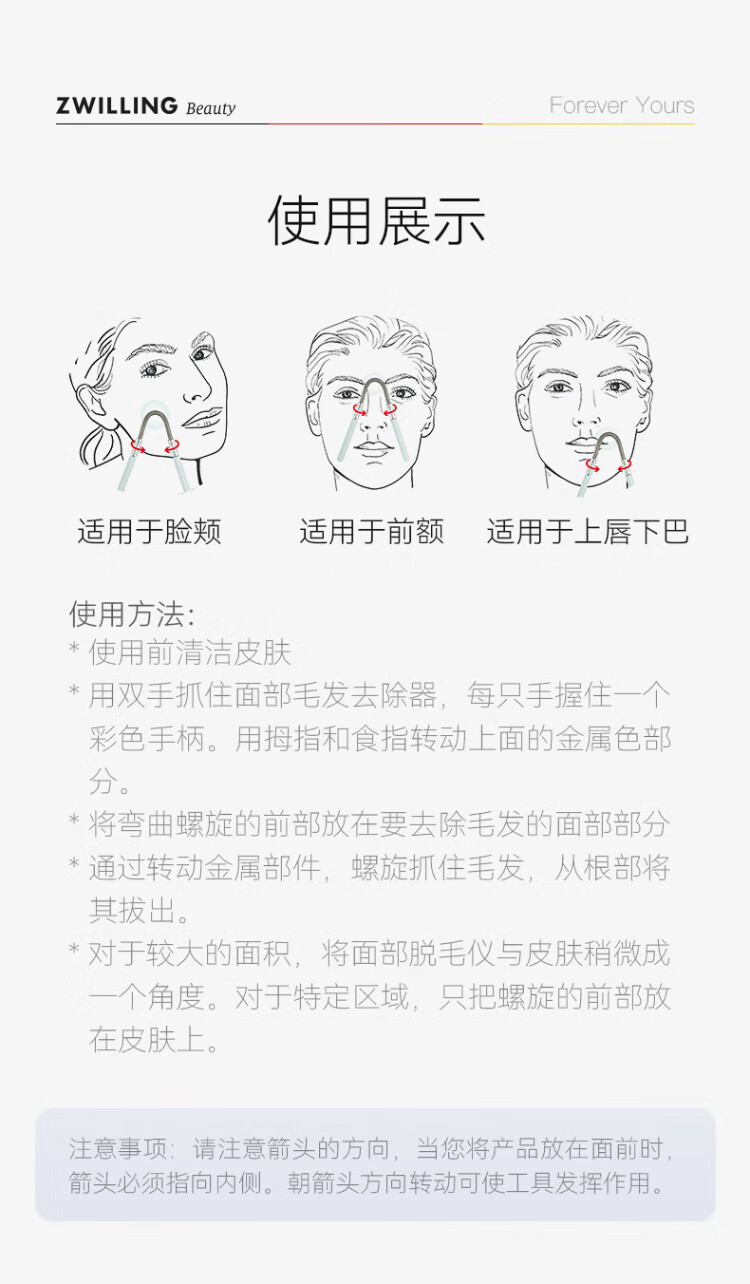 ZWILLING Beauty

Forever Yours

使用展示

适用于脸颊

适用于前额

适用于上唇下巴

使用方法:

* 使用前清洁皮肤

* 用双手抓住面部毛发去除器，每只手握住一个彩色手柄。用拇指和食指转动上面的金属色部分。

* 将弯曲螺旋的前部放在要去除毛发的面部部分

* 通过转动金属部件，螺旋抓住毛发，从根部将其拔出。

* 对于较大的面积，将面部脱毛仪与皮肤稍微成一个角度。对于特定区域，只把螺旋的前部放在皮肤上。

注意事项：请注意箭头的方向，当您将产品放在面前时，箭头必须指向内侧。朝箭头方向转动可使工具发挥作用。